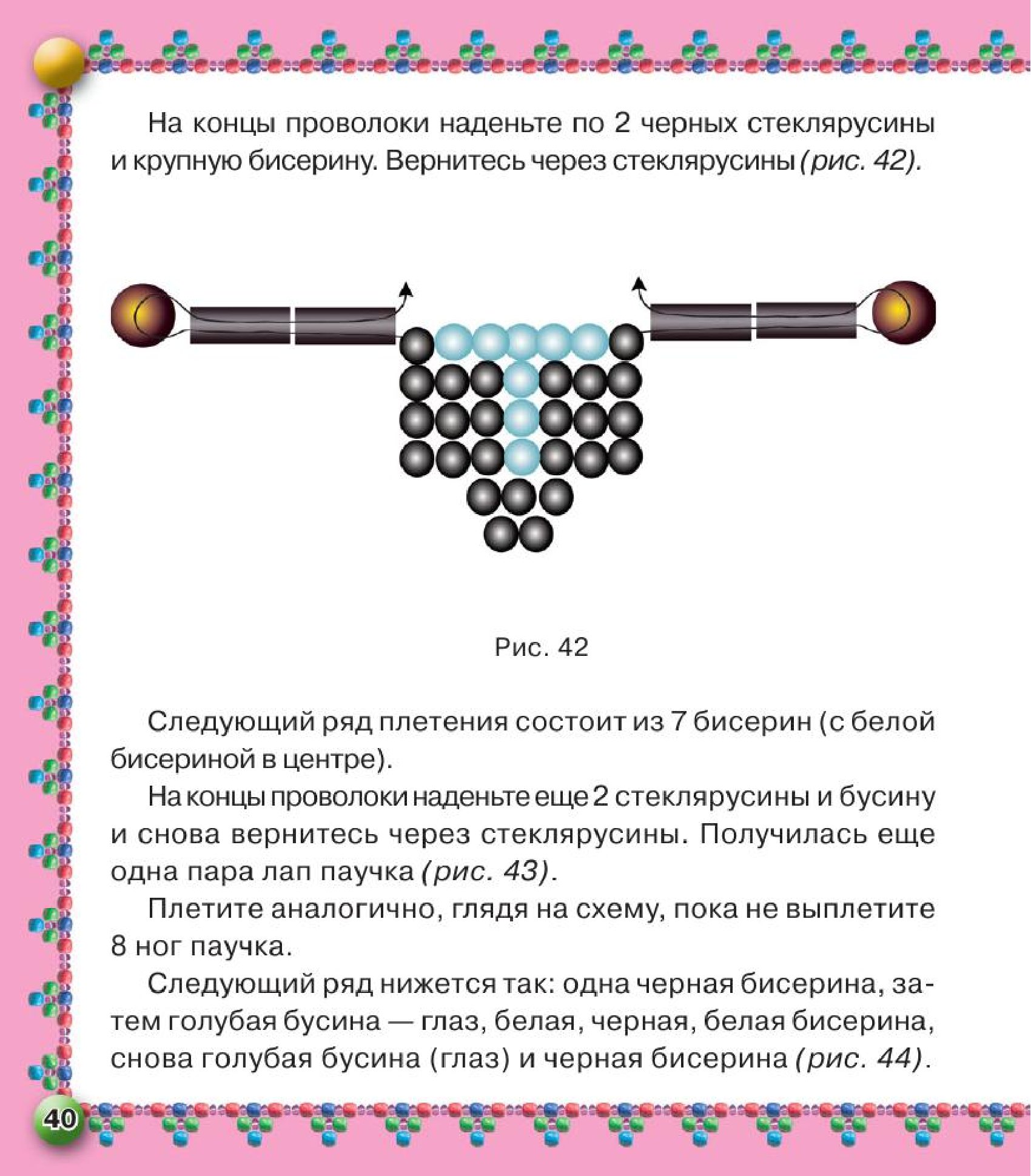 На концы проволоки наденьте по 2 черных стеклярусины и крупную бисерину. Вернитесь через стеклярусины (рис. 42).

Рис. 42

Следующий ряд плетения состоит из 7 бисерин (с белой бисериной в центре).

На концы проволоки наденьте еще 2 стеклярусины и бусину и снова вернитесь через стеклярусины. Получилась еще одна пара лап паучка (рис. 43).

Плетите аналогично, глядя на схему, пока не выплетите 8 ног паучка.

Следующий ряд нижется так: одна черная бисерина, затем голубая бусина — глаз, белая, черная, белая бисерина, снова голубая бусина (глаз) и черная бисерина (рис. 44).

40